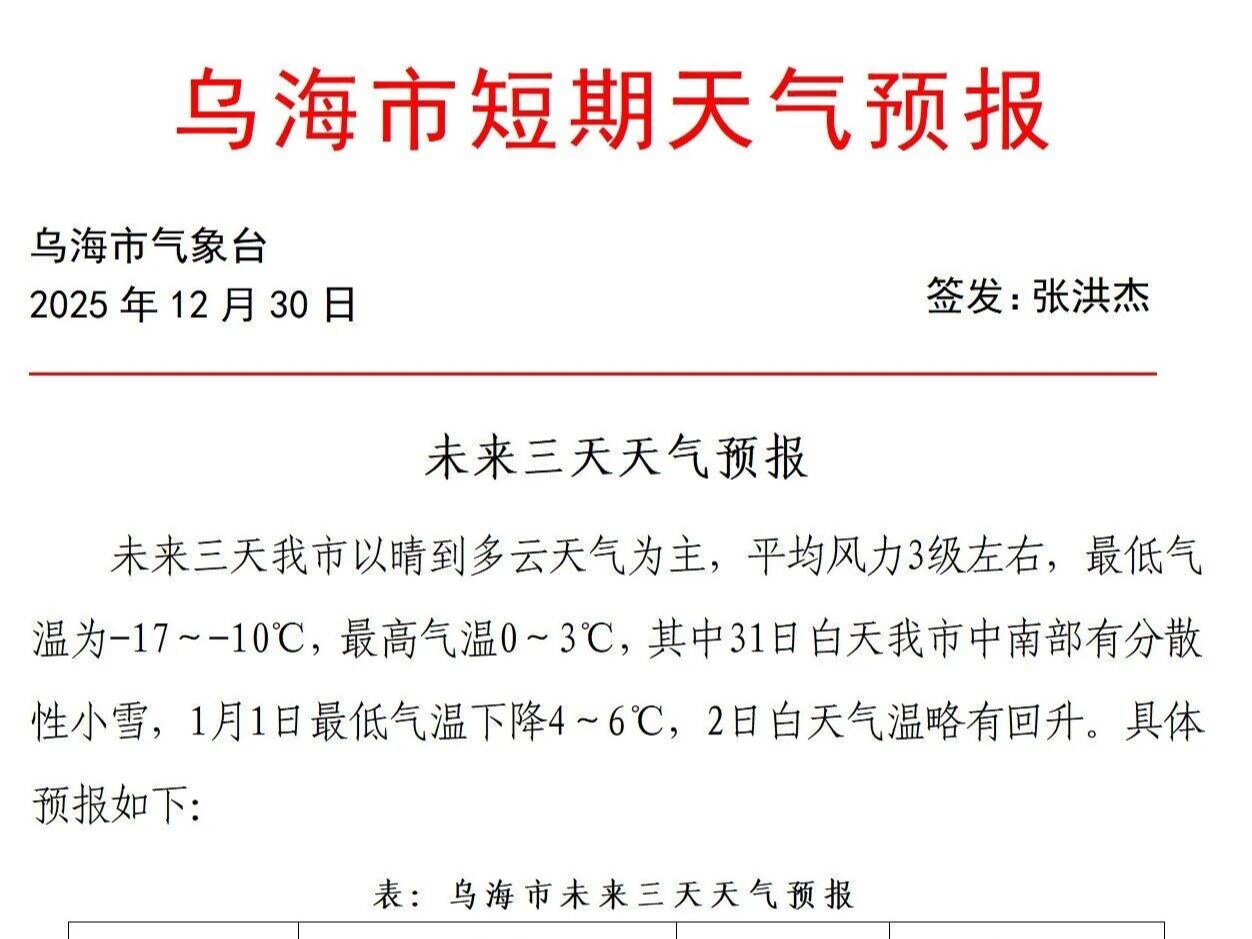 乌海市短期天气预报

乌海市气象台
2025年12月30日

签发：张洪杰

未来三天天气预报

未来三天我市以晴到多云天气为主，平均风力3级左右，最低气温为-17～-10℃，最高气温0～3℃，其中31日白天我市中南部有分散性小雪，1月1日最低气温下降4～6℃，2日白天气温略有回升。具体预报如下：

表：乌海市未来三天天气预报